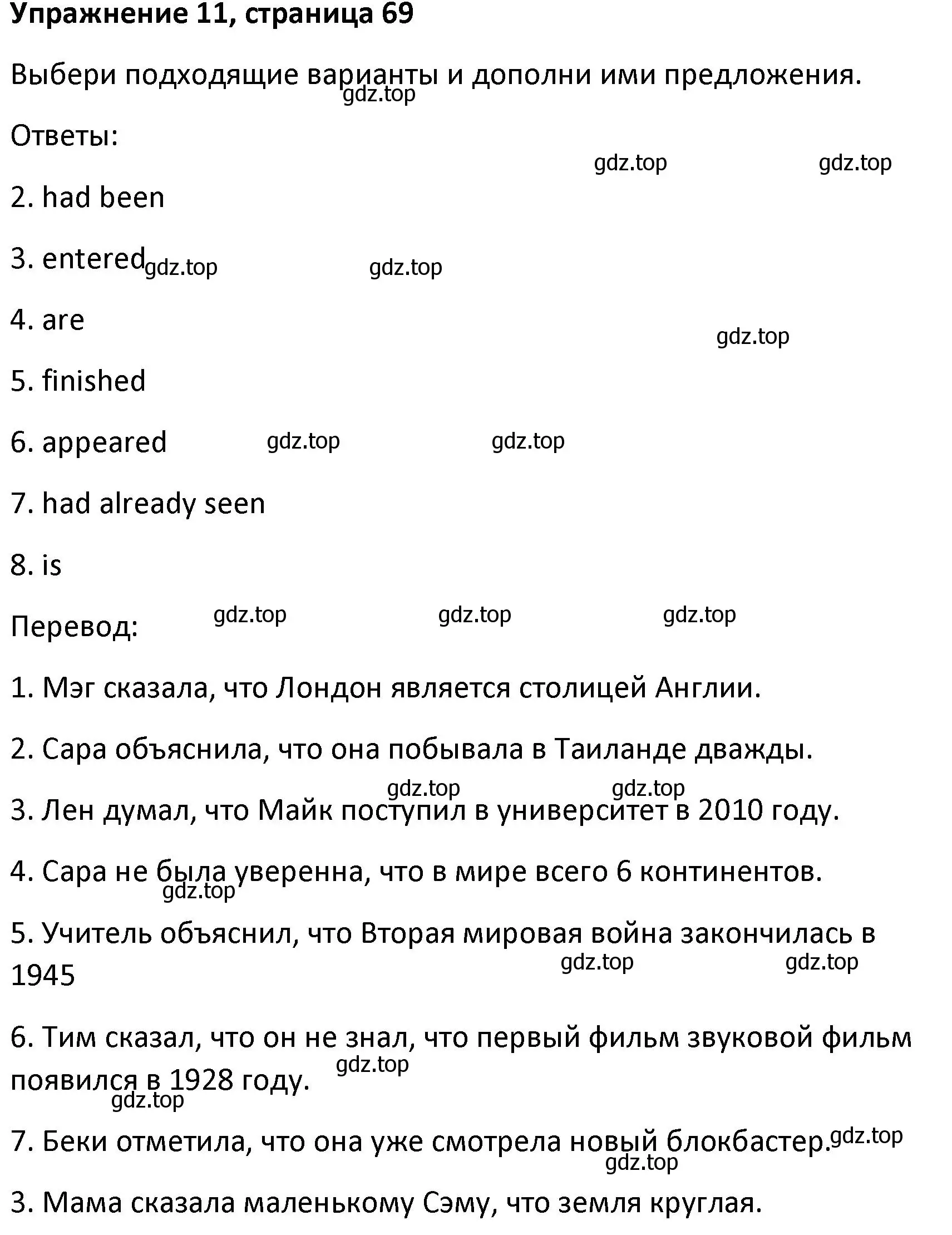 Упражнение 11, страница 69

Выбери подходящие варианты и дополни ими предложения.

gdz.top

Ответы:

gdz.top gdz.top

2. had been

3. entered gdz.top gdz.top

4. are

gdz.top

5. finished

6. appeared gdz.top gdz.top

7. had already seen

8. is

Перевод: gdz.top gdz.top gdz.top

1. Мэг сказала, что Лондон является столицей Англии.

2. Сара объяснила, что она побывала в Таиланде дважды.

gdz.top gdz.top

3. Лен думал, что Майк поступил в университет в 2010 году.

4. Сара не была уверенна, что в мире всего 6 континентов.

gdz.top

5. Учитель объяснил, что Вторая мировая война закончилась в 1945

gdz.top gdz.top

6. Тим сказал, что он не знал, что первый фильм звуковой фильм появился в 1928 году.

gdz.top gdz.top

7. Беки отметила, что она уже смотрела новый блокбастер. gdz.top

gdz.top

3. Мама сказала маленькому Сэму, что земля круглая.